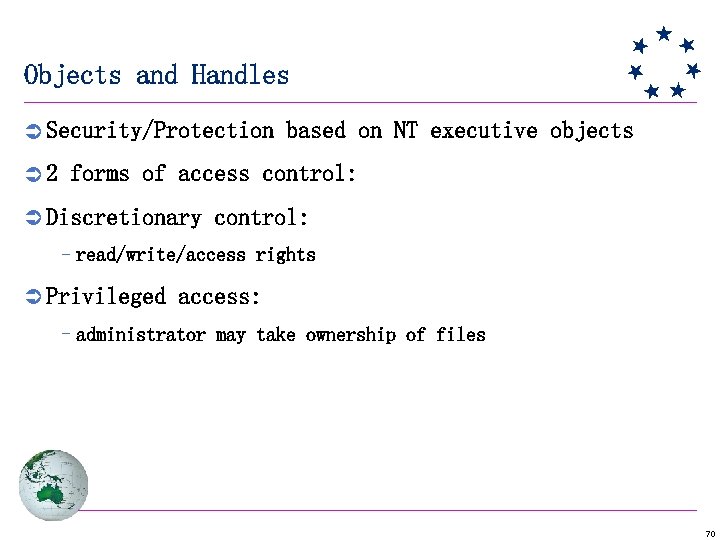 Objects and Handles

➲ Security/Protection based on NT executive objects

➲ 2 forms of access control:

➲ Discretionary control:

- read/write/access rights

➲ Privileged access:

- administrator may take ownership of files

70